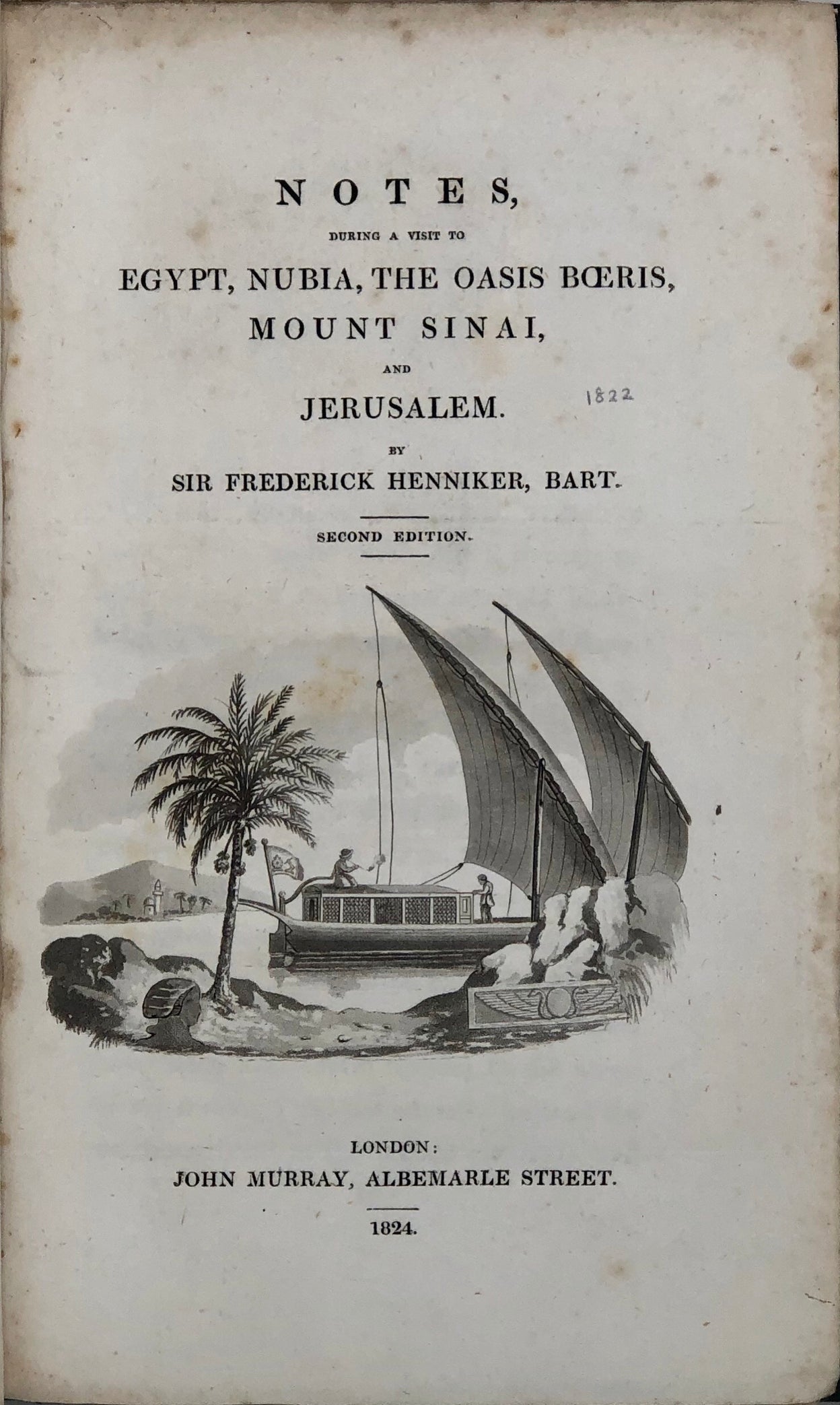 NOTES,

DURING A VISIT TO

EGYPT, NUBIA, THE OASIS BŒRIS,

MOUNT SINAI,

AND

JERUSALEM.

1822

BY

SIR FREDERICK HENNIKER, BART.

SECOND EDITION.

LONDON:

JOHN MURRAY, ALBEMARLE STREET.

1824.